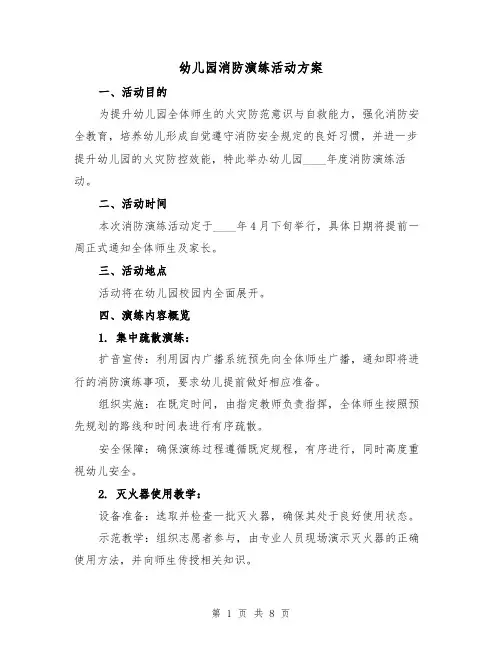 幼儿园消防演练活动方案

一、活动目的

为提升幼儿园全体师生的火灾防范意识与自救能力，强化消防安全教育，培养幼儿形成自觉遵守消防安全规定的良好习惯，并进一步提升幼儿园的火灾防控效能，特此举办幼儿园____年度消防演练活动。

二、活动时间

本次消防演练活动定于____年4月下旬举行，具体日期将提前一周正式通知全体师生及家长。

三、活动地点

活动将在幼儿园校园内全面展开。

四、演练内容概览

1. 集中疏散演练：

扩音宣传：利用园内广播系统预先向全体师生广播，通知即将进行的消防演练事项，要求幼儿提前做好相应准备。

组织实施：在既定时间，由指定教师负责指挥，全体师生按照预先规划的路线和时间表进行有序疏散。

安全保障：确保演练过程遵循既定规程，有序进行，同时高度重视幼儿安全。

2. 灭火器使用教学：

设备准备：选取并检查一批灭火器，确保其处于良好使用状态。

示范教学：组织志愿者参与，由专业人员现场演示灭火器的正确使用方法，并向师生传授相关知识。

第 1 页 共 8 页